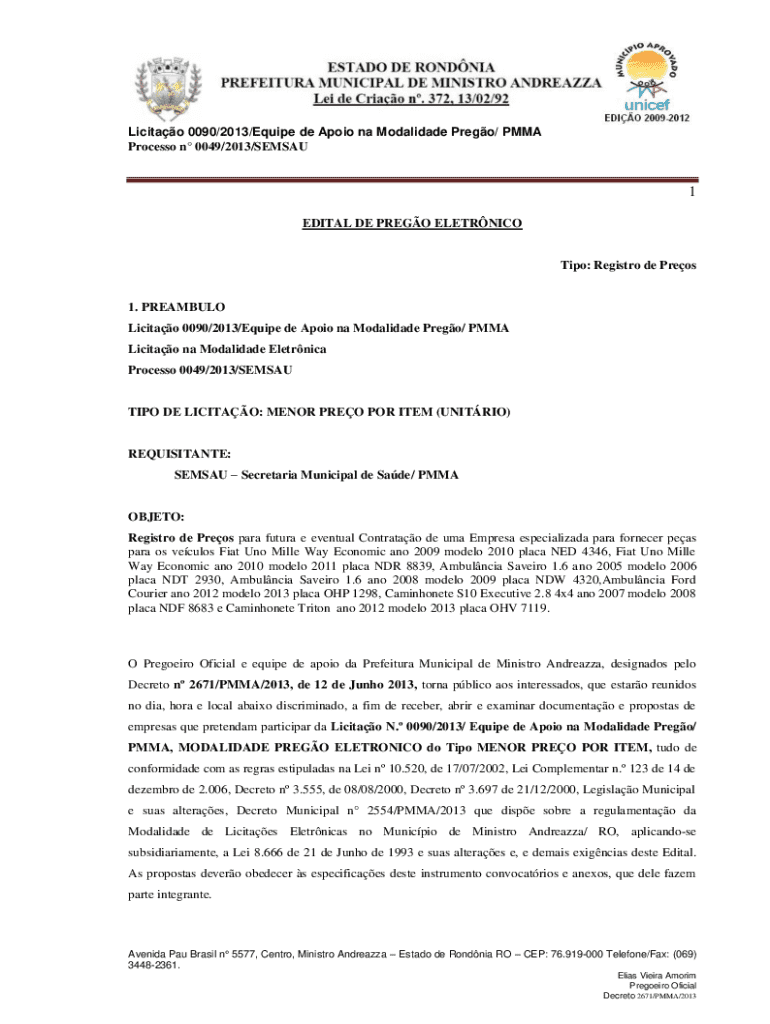 ESTADO DE RONDÔNIA
PREFEITURA MUNICIPAL DE MINISTRO ANDREAZZA
Lei de Criação nº. 372, 13/02/92

MUNICÍPIO APROVADO
unicef
EDIÇÃO 2009-2012

Licitação 0090/2013/Equipe de Apoio na Modalidade Pregão/ PMMA
Processo n° 0049/2013/SEMSAU

1

EDITAL DE PREGÃO ELETRÔNICO

Tipo: Registro de Preços

1. PREAMBULO
Licitação 0090/2013/Equipe de Apoio na Modalidade Pregão/ PMMA
Licitação na Modalidade Eletrônica
Processo 0049/2013/SEMSAU

TIPO DE LICITAÇÃO: MENOR PREÇO POR ITEM (UNITÁRIO)

REQUISITANTE:
SEMSAU – Secretaria Municipal de Saúde/ PMMA

OBJETO:
Registro de Preços para futura e eventual Contratação de uma Empresa especializada para fornecer peças para os veículos Fiat Uno Mille Way Economic ano 2009 modelo 2010 placa NED 4346, Fiat Uno Mille Way Economic ano 2010 modelo 2011 placa NDR 8839, Ambulância Saveiro 1.6 ano 2005 modelo 2006 placa NDT 2930, Ambulância Saveiro 1.6 ano 2008 modelo 2009 placa NDW 4320,Ambulância Ford Courier ano 2012 modelo 2013 placa OHP 1298, Caminhonete S10 Executive 2.8 4x4 ano 2007 modelo 2008 placa NDF 8683 e Caminhonete Triton ano 2012 modelo 2013 placa OHV 7119.

O Pregoeiro Oficial e equipe de apoio da Prefeitura Municipal de Ministro Andreazza, designados pelo Decreto nº 2671/PMMA/2013, de 12 de Junho 2013, torna público aos interessados, que estarão reunidos no dia, hora e local abaixo discriminado, a fim de receber, abrir e examinar documentação e propostas de empresas que pretendam participar da Licitação N.º 0090/2013/ Equipe de Apoio na Modalidade Pregão/ PMMA, MODALIDADE PREGÃO ELETRONICO do Tipo MENOR PREÇO POR ITEM, tudo de conformidade com as regras estipuladas na Lei nº 10.520, de 17/07/2002, Lei Complementar n.º 123 de 14 de dezembro de 2.006, Decreto nº 3.555, de 08/08/2000, Decreto nº 3.697 de 21/12/2000, Legislação Municipal e suas alterações, Decreto Municipal nº 2554/PMMA/2013 que dispõe sobre a regulamentação da Modalidade de Licitações Eletrônicas no Município de Ministro Andreazza/ RO, aplicando-se subsidiariamente, a Lei 8.666 de 21 de Junho de 1993 e suas alterações e, e demais exigências deste Edital. As propostas deverão obedecer às especificações deste instrumento convocatórios e anexos, que dele fazem parte integrante.

Avenida Pau Brasil nº 5577, Centro, Ministro Andreazza – Estado de Rondônia RO – CEP: 76.919-000 Telefone/Fax: (069) 3448-2361.

Elias Vieira Amorim
Pregoeiro Oficial
Decreto 2671/PMMA/2013